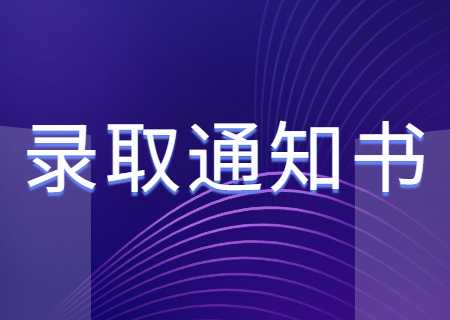 录取通知书